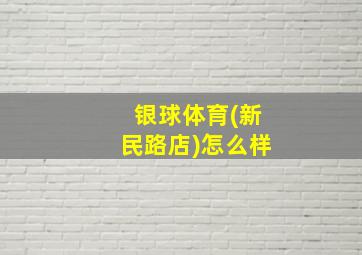 银球体育(新民路店)怎么样